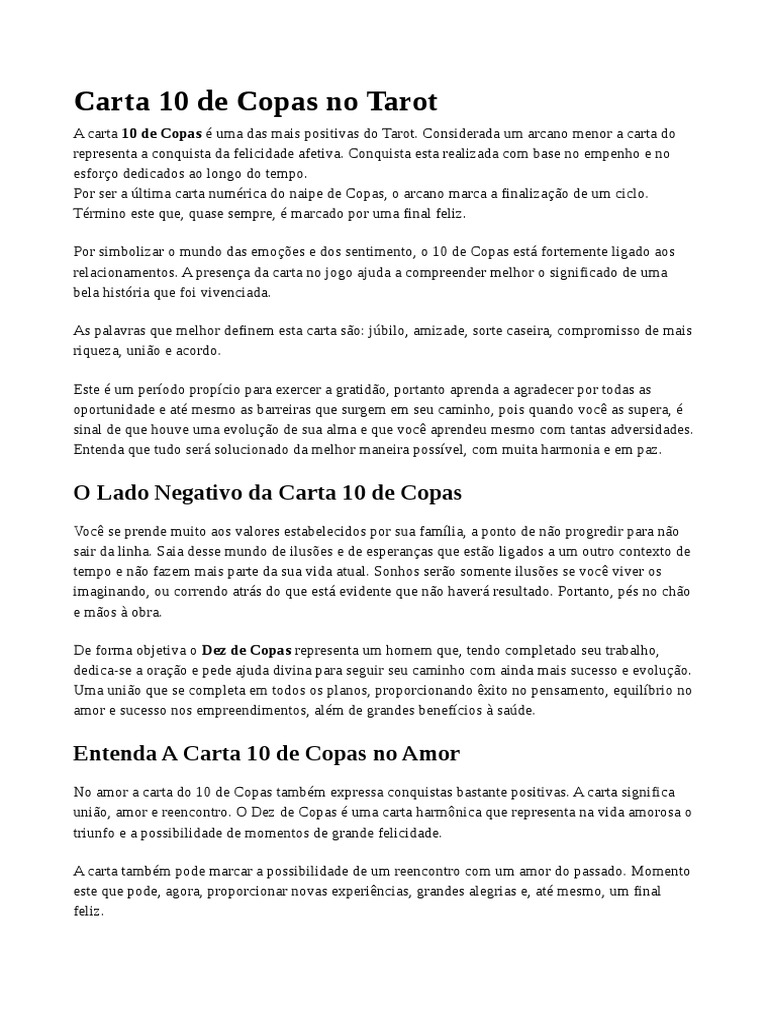 Carta 10 de Copas no Tarot

A carta 10 de Copas é uma das mais positivas do Tarot. Considerada um arcano menor a carta do representa a conquista da felicidade afetiva. Conquista esta realizada com base no empenho e no esforço dedicados ao longo do tempo.
Por ser a última carta numérica do naipe de Copas, o arcano marca a finalização de um ciclo. Término este que, quase sempre, é marcado por uma final feliz.

Por simbolizar o mundo das emoções e dos sentimento, o 10 de Copas está fortemente ligado aos relacionamentos. A presença da carta no jogo ajuda a compreender melhor o significado de uma bela história que foi vivenciada.

As palavras que melhor definem esta carta são: júbilo, amizade, sorte caseira, compromisso de mais riqueza, união e acordo.

Este é um período propício para exercer a gratidão, portanto aprenda a agradecer por todas as oportunidade e até mesmo as barreiras que surgem em seu caminho, pois quando você as supera, é sinal de que houve uma evolução de sua alma e que você aprendeu mesmo com tantas adversidades. Entenda que tudo será solucionado da melhor maneira possível, com muita harmonia e em paz.

O Lado Negativo da Carta 10 de Copas

Você se prende muito aos valores estabelecidos por sua família, a ponto de não progredir para não sair da linha. Saia desse mundo de ilusões e de esperanças que estão ligados a um outro contexto de tempo e não fazem mais parte da sua vida atual. Sonhos serão somente ilusões se você viver os imaginando, ou correndo atrás do que está evidente que não haverá resultado. Portanto, pés no chão e mãos à obra.

De forma objetiva o Dez de Copas representa um homem que, tendo completado seu trabalho, dedica-se a oração e pede ajuda divina para seguir seu caminho com ainda mais sucesso e evolução. Uma união que se completa em todos os planos, proporcionando êxito no pensamento, equilíbrio no amor e sucesso nos empreendimentos, além de grandes benefícios à saúde.

Entenda A Carta 10 de Copas no Amor

No amor a carta do 10 de Copas também expressa conquistas bastante positivas. A carta significa união, amor e reencontro. O Dez de Copas é uma carta harmônica que representa na vida amorosa o triunfo e a possibilidade de momentos de grande felicidade.

A carta também pode marcar a possibilidade de um reencontro com um amor do passado. Momento este que pode, agora, proporcionar novas experiências, grandes alegrias e, até mesmo, um final feliz.